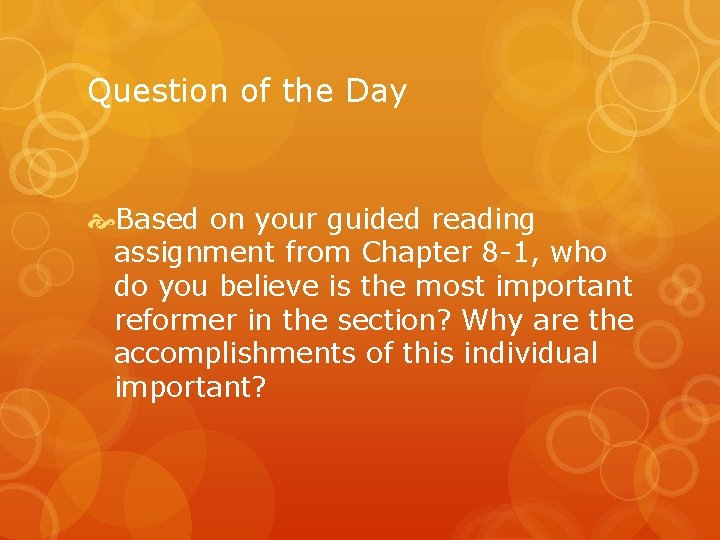 Question of the Day

Based on your guided reading assignment from Chapter 8-1, who do you believe is the most important reformer in the section? Why are the accomplishments of this individual important?